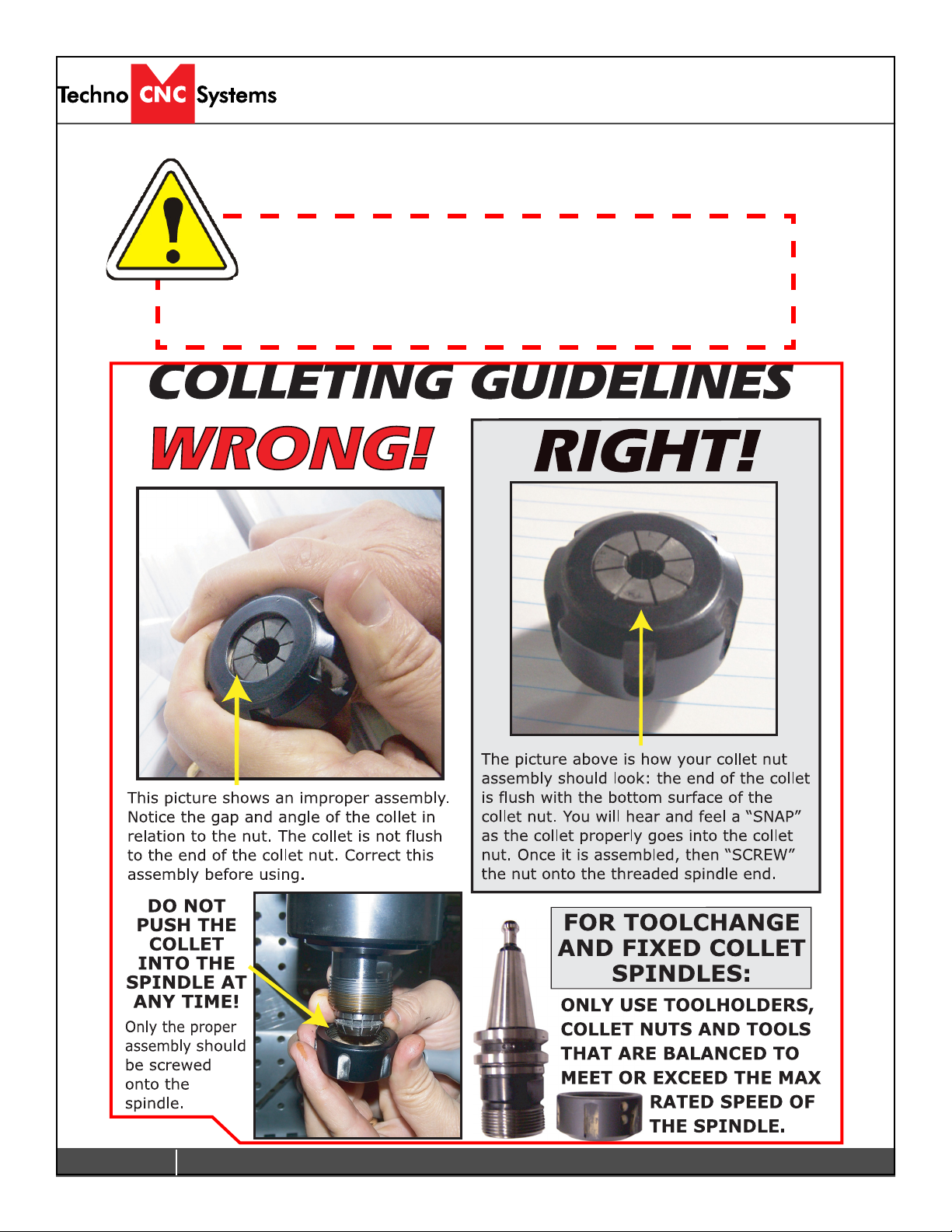 Techno CNC Systems

COLLETING GUIDELINES

WRONG!

This picture shows an improper assembly. Notice the gap and angle of the collet in relation to the nut. The collet is not flush to the end of the collet nut. Correct this assembly before using.

RIGHT!

The picture above is how your collet nut assembly should look: the end of the collet is flush with the bottom surface of the collet nut. You will hear and feel a “SNAP” as the collet properly goes into the collet nut. Once it is assembled, then “SCREW” the nut onto the threaded spindle end.

DO NOT PUSH THE COLLET INTO THE SPINDLE AT ANY TIME!

Only the proper assembly should be screwed onto the spindle.

FOR TOOLCHANGE AND FIXED COLLET SPINDLES:

ONLY USE TOOLHOLDERS, COLLET NUTS AND TOOLS THAT ARE BALANCED TO MEET OR EXCEED THE MAX RATED SPEED OF THE SPINDLE.